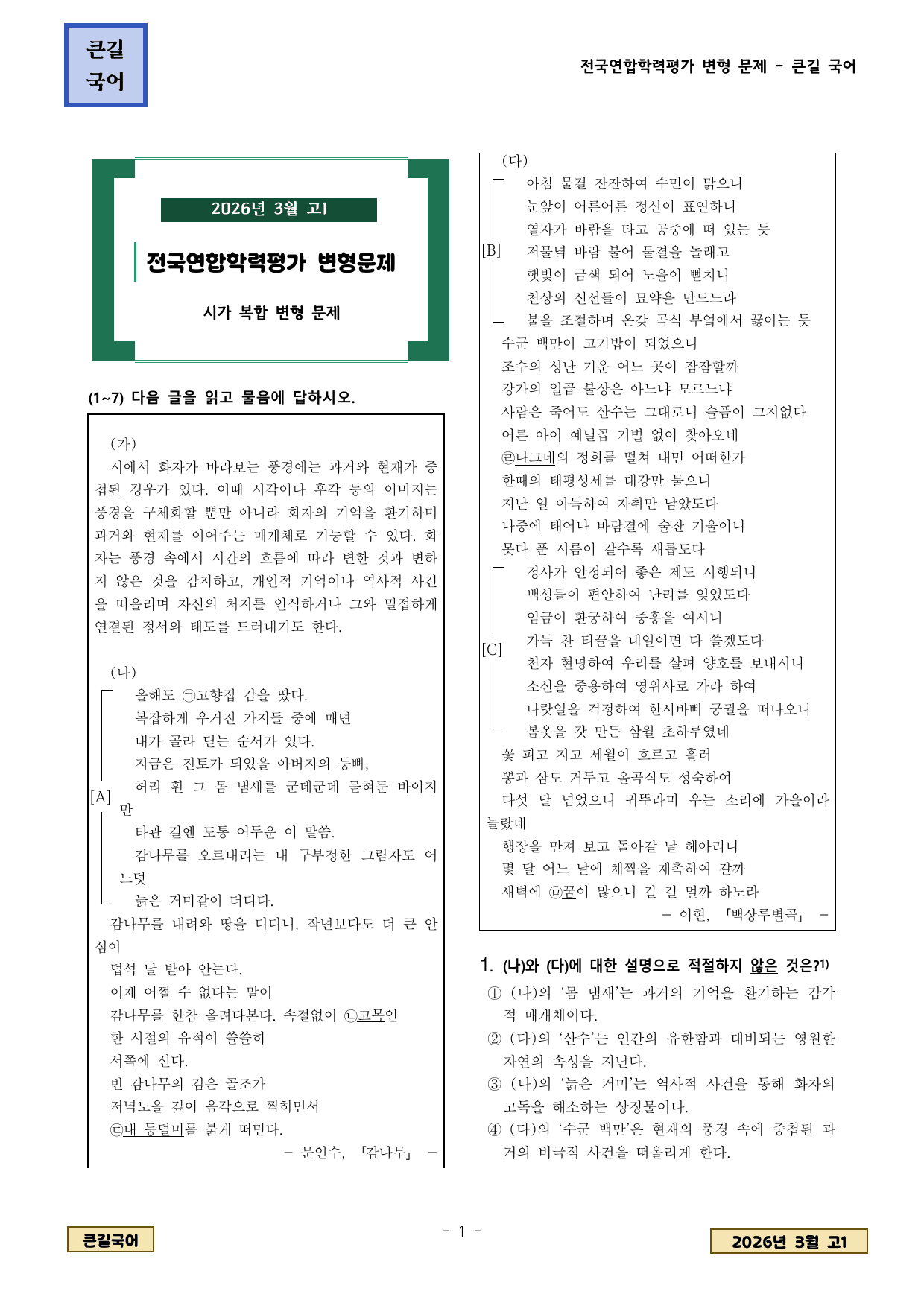 큰길
국어

전국연합학력평가 변형 문제 - 큰길 국어

2026년 3월 고1

전국연합학력평가 변형문제

시가 복합 변형 문제

(1~7) 다음 글을 읽고 물음에 답하시오.

(가)

시에서 화자가 바라보는 풍경에는 과거와 현재가 중첩된 경우가 있다. 이때 시각이나 후각 등의 이미지는 풍경을 구체화할 뿐만 아니라 화자의 기억을 환기하며 과거와 현재를 이어주는 매개체로 기능할 수 있다. 화자는 풍경 속에서 시간의 흐름에 따라 변한 것과 변하지 않은 것을 감지하고, 개인적 기억이나 역사적 사건을 떠올리며 자신의 처지를 인식하거나 그와 밀접하게 연결된 정서와 태도를 드러내기도 한다.

(나)

[A]
올해도 ㉠고향집 감을 땄다.
복잡하게 우거진 가지들 중에 매년
내가 골라 딛는 순서가 있다.
지금은 진토가 되었을 아버지의 등뼈,
허리 휜 그 몸 냄새를 군데군데 묻혀둔 바이지만
타관 길엔 도통 어두운 이 말씀.
감나무를 오르내리는 내 구부정한 그림자도 어느덧
늙은 거미같이 더디다.
감나무를 내려와 땅을 디디니, 작년보다도 더 큰 안심이
덥석 날 받아 안는다.
이제 어쩔 수 없다는 말이
감나무를 한참 올려다본다. 속절없이 ㉡고목인
한 시절의 유적이 쓸쓸히
서쪽에 선다.
빈 감나무의 검은 골조가
저녁노을 깊이 음각으로 찍히면서
㉢내 등덜미를 붉게 떠민다.
- 문인수, 「감나무」 -

(다)

[B]
아침 물결 잔잔하여 수면이 맑으니
눈앞이 어른어른 정신이 표연하니
열자가 바람을 타고 공중에 떠 있는 듯
저물녘 바람 불어 물결을 놀래고
햇빛이 금색 되어 노을이 뻗치니
천상의 신선들이 묘약을 만드느라
불을 조절하며 온갖 곡식 부엌에서 끓이는 듯
수군 백만이 고기밥이 되었으니
조수의 성난 기운 어느 곳이 잠잠할까
강가의 일곱 불상은 아느냐 모르느냐
사람은 죽어도 산수는 그대로니 슬픔이 그지없다
어른 아이 예닐곱 기별 없이 찾아오네
㉣나그네의 정회를 떨쳐 내면 어떠한가
한때의 태평성세를 대강만 물으니
지난 일 아득하여 자취만 남았도다
나중에 태어나 바람결에 술잔 기울이니
못다 푼 시름이 갈수록 새롭도다
[C]
정사가 안정되어 좋은 제도 시행되니
백성들이 편안하여 난리를 잊었도다
임금이 환궁하여 중흥을 여시니
가득 찬 티끌을 내일이면 다 쓸겠도다
천자 현명하여 우리를 살펴 양호를 보내시니
소신을 중용하여 영위사로 가라 하여
나랏일을 걱정하여 한시바삐 궁궐을 떠나오니
봄옷을 갓 만든 삼월 초하루였네
꽃 피고 지고 세월이 흐르고 흘러
뽕과 삼도 거두고 올곡식도 성숙하여
다섯 달 넘었으니 귀뚜라미 우는 소리에 가을이라 놀랐네
행장을 만져 보고 돌아갈 날 헤아리니
몇 달 어느 날에 채찍을 재촉하여 갈까
새벽에 ㉤꿈이 많으니 갈 길 멀까 하노라
- 이현, 「백상루별곡」 -

1. (나)와 (다)에 대한 설명으로 적절하지 않은 것은?$^{1)}$
① (나)의 '몸 냄새'는 과거의 기억을 환기하는 감각적 매개체이다.
② (다)의 '산수'는 인간의 유한함과 대비되는 영원한 자연의 속성을 지닌다.
③ (나)의 '늙은 거미'는 역사적 사건을 통해 화자의 고독을 해소하는 상징물이다.
④ (다)의 '수군 백만'은 현재의 풍경 속에 중첩된 과거의 비극적 사건을 떠올리게 한다.

큰길국어

- 1 -

2026년 3월 고1